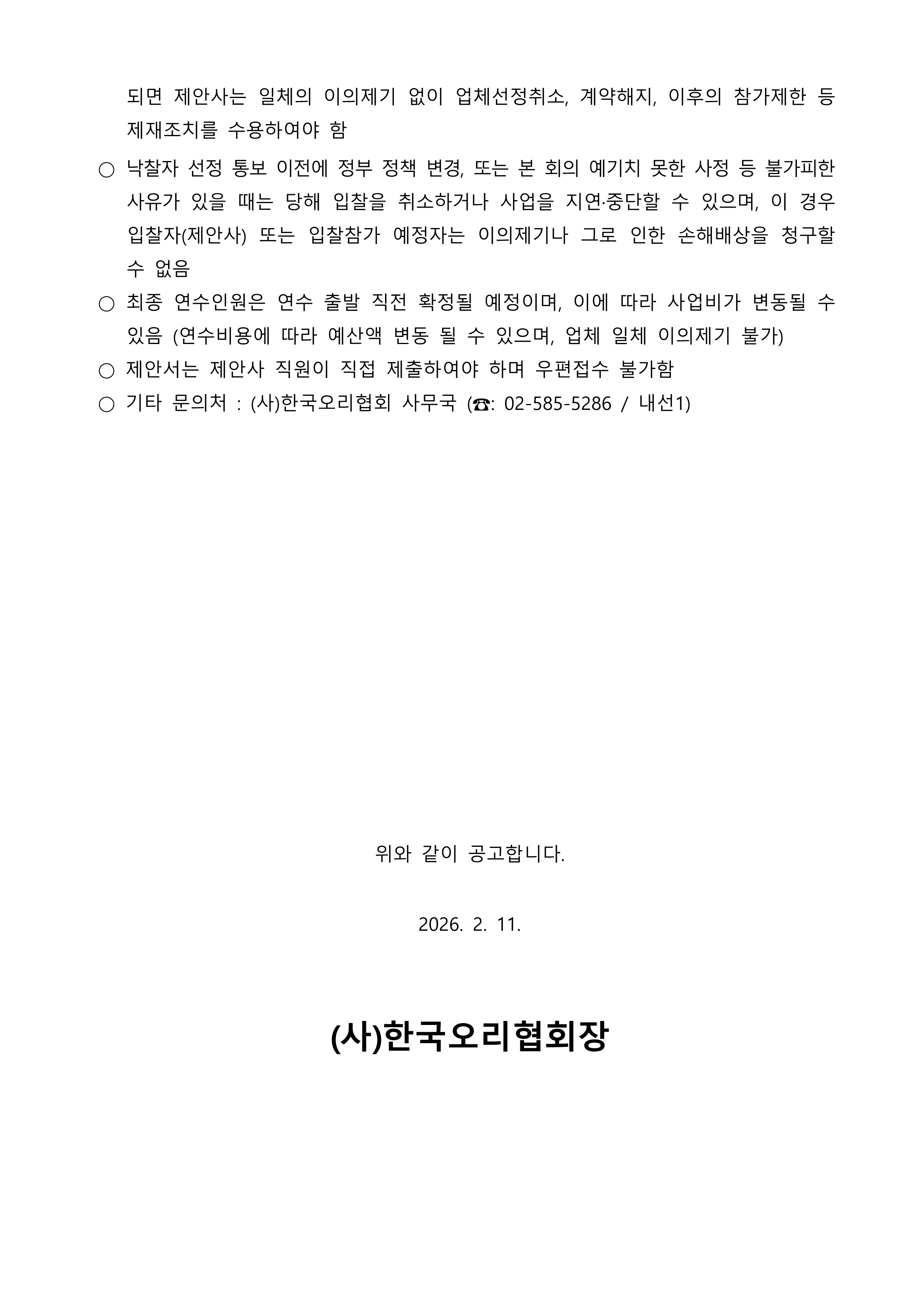 되면 제안사는 일체의 이의제기 없이 업체선정취소, 계약해지, 이후의 참가제한 등 제재조치를 수용하여야 함

○ 낙찰자 선정 통보 이전에 정부 정책 변경, 또는 본 회의 예기치 못한 사정 등 불가피한 사유가 있을 때는 당해 입찰을 취소하거나 사업을 지연·중단할 수 있으며, 이 경우 입찰자(제안사) 또는 입찰참가 예정자는 이의제기나 그로 인한 손해배상을 청구할 수 없음

○ 최종 연수인원은 연수 출발 직전 확정될 예정이며, 이에 따라 사업비가 변동될 수 있음 (연수비용에 따라 예산액 변동 될 수 있으며, 업체 일체 이의제기 불가)

○ 제안서는 제안사 직원이 직접 제출하여야 하며 우편접수 불가함

○ 기타 문의처 : (사)한국오리협회 사무국 (☎: 02-585-5286 / 내선1)

위와 같이 공고합니다.

2026. 2. 11.

(사)한국오리협회장